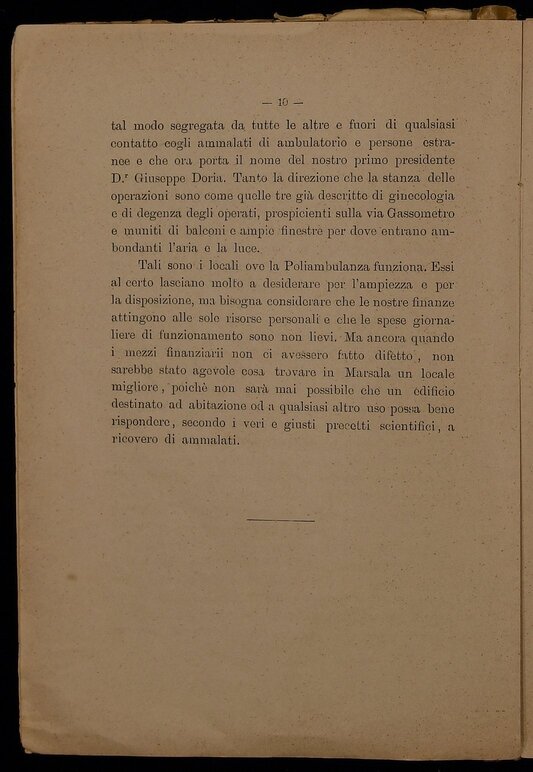 — 10 —

tal modo segregata da tutte le altre e fuori di qualsiasi contatto cogli ammalati di ambulatorio e persone estranee e che ora porta il nome del nostro primo presidente D.r Giuseppe Doria. Tanto la direzione che la stanza delle operazioni sono come quelle tre già descritte di ginecologia e di degenza degli operati, prospicienti sulla via Gassometro e muniti di balconi e ampie finestre per dove entrano ambondanti l'aria e la luce.

Tali sono i locali ove la Poliambulanza funziona. Essi al certo lasciano molto a desiderare per l'ampiezza e per la disposizione, ma bisogna considerare che le nostre finanze attingono alle sole risorse personali e che le spese giornaliere di funzionamento sono non lievi. Ma ancora quando i mezzi finanziarii non ci avessero fatto difetto, non sarebbe stato agevole cosa trovare in Marsala un locale migliore, poichè non sarà mai possibile che un edificio destinato ad abitazione od a qualsiasi altro uso possa bene rispondere, secondo i veri e giusti precetti scientifici, a ricovero di ammalati.